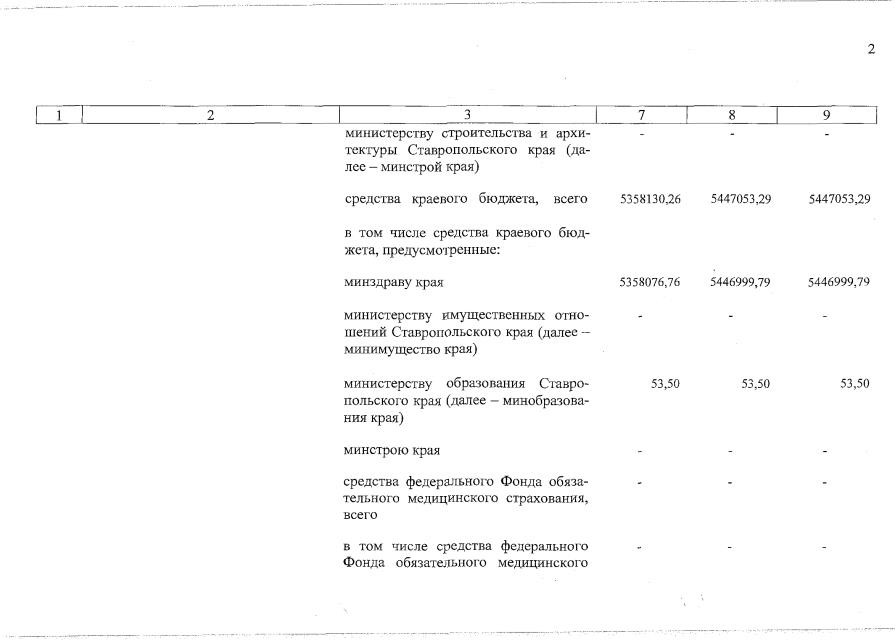 2

| 1 | 2 | 3 | 7 | 8 | 9 |
|---|---|---|---|---|---|
| | | министерству строительства и архитектуры Ставропольского края (далее – минстрой края) | - | - | - |
| | | средства краевого бюджета, всего | 5358130,26 | 5447053,29 | 5447053,29 |
| | | в том числе средства краевого бюджета, предусмотренные: | | | |
| | | минздраву края | 5358076,76 | 5446999,79 | 5446999,79 |
| | | министерству имущественных отношений Ставропольского края (далее – минимущество края) | - | - | - |
| | | министерству образования Ставропольского края (далее – минобразования края) | 53,50 | 53,50 | 53,50 |
| | | минстрою края | - | - | - |
| | | средства федерального Фонда обязательного медицинского страхования, всего | - | - | - |
| | | в том числе средства федерального Фонда обязательного медицинского | - | - | - |